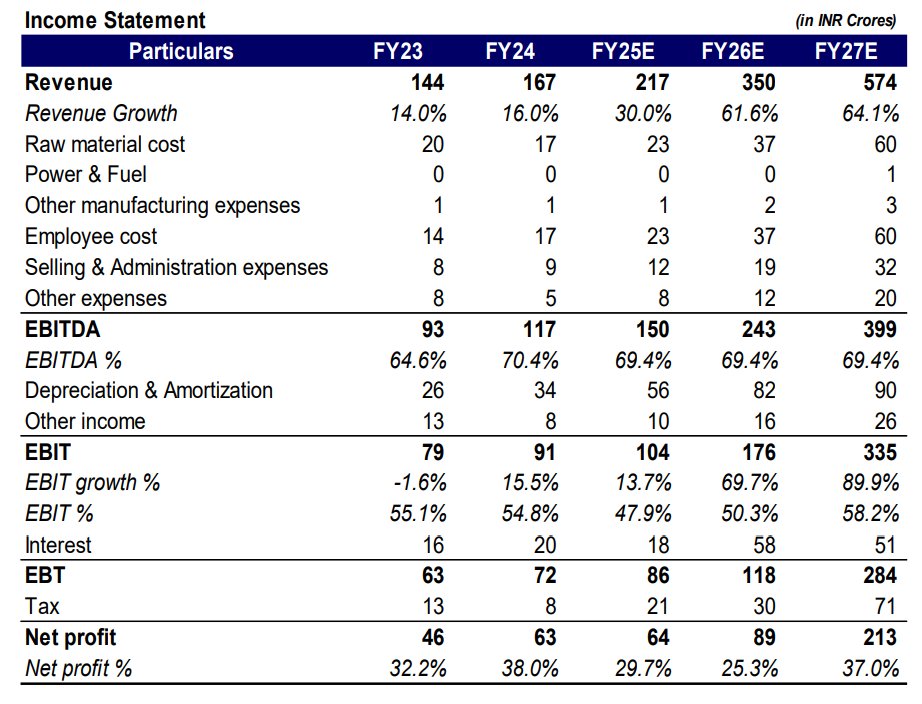 Income Statement (in INR Crores)

| Particulars | FY23 | FY24 | FY25E | FY26E | FY27E |
|---|---|---|---|---|---|
| Revenue | 144 | 167 | 217 | 350 | 574 |
| Revenue Growth | 14.0% | 16.0% | 30.0% | 61.6% | 64.1% |
| Raw material cost | 20 | 17 | 23 | 37 | 60 |
| Power & Fuel | 0 | 0 | 0 | 0 | 1 |
| Other manufacturing expenses | 1 | 1 | 1 | 2 | 3 |
| Employee cost | 14 | 17 | 23 | 37 | 60 |
| Selling & Administration expenses | 8 | 9 | 12 | 19 | 32 |
| Other expenses | 8 | 5 | 8 | 12 | 20 |
| EBITDA | 93 | 117 | 150 | 243 | 399 |
| EBITDA % | 64.6% | 70.4% | 69.4% | 69.4% | 69.4% |
| Depreciation & Amortization | 26 | 34 | 56 | 82 | 90 |
| Other income | 13 | 8 | 10 | 16 | 26 |
| EBIT | 79 | 91 | 104 | 176 | 335 |
| EBIT growth % | -1.6% | 15.5% | 13.7% | 69.7% | 89.9% |
| EBIT % | 55.1% | 54.8% | 47.9% | 50.3% | 58.2% |
| Interest | 16 | 20 | 18 | 58 | 51 |
| EBT | 63 | 72 | 86 | 118 | 284 |
| Tax | 13 | 8 | 21 | 30 | 71 |
| Net profit | 46 | 63 | 64 | 89 | 213 |
| Net profit % | 32.2% | 38.0% | 29.7% | 25.3% | 37.0% |